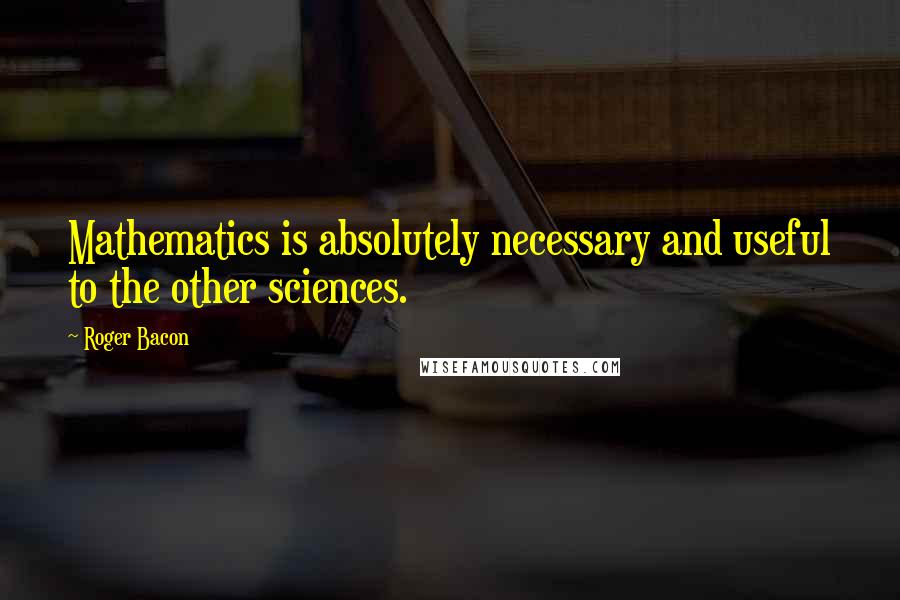 Mathematics is absolutely necessary and useful to the other sciences.

~ Roger Bacon

WISEFAMOUSQUOTES.COM